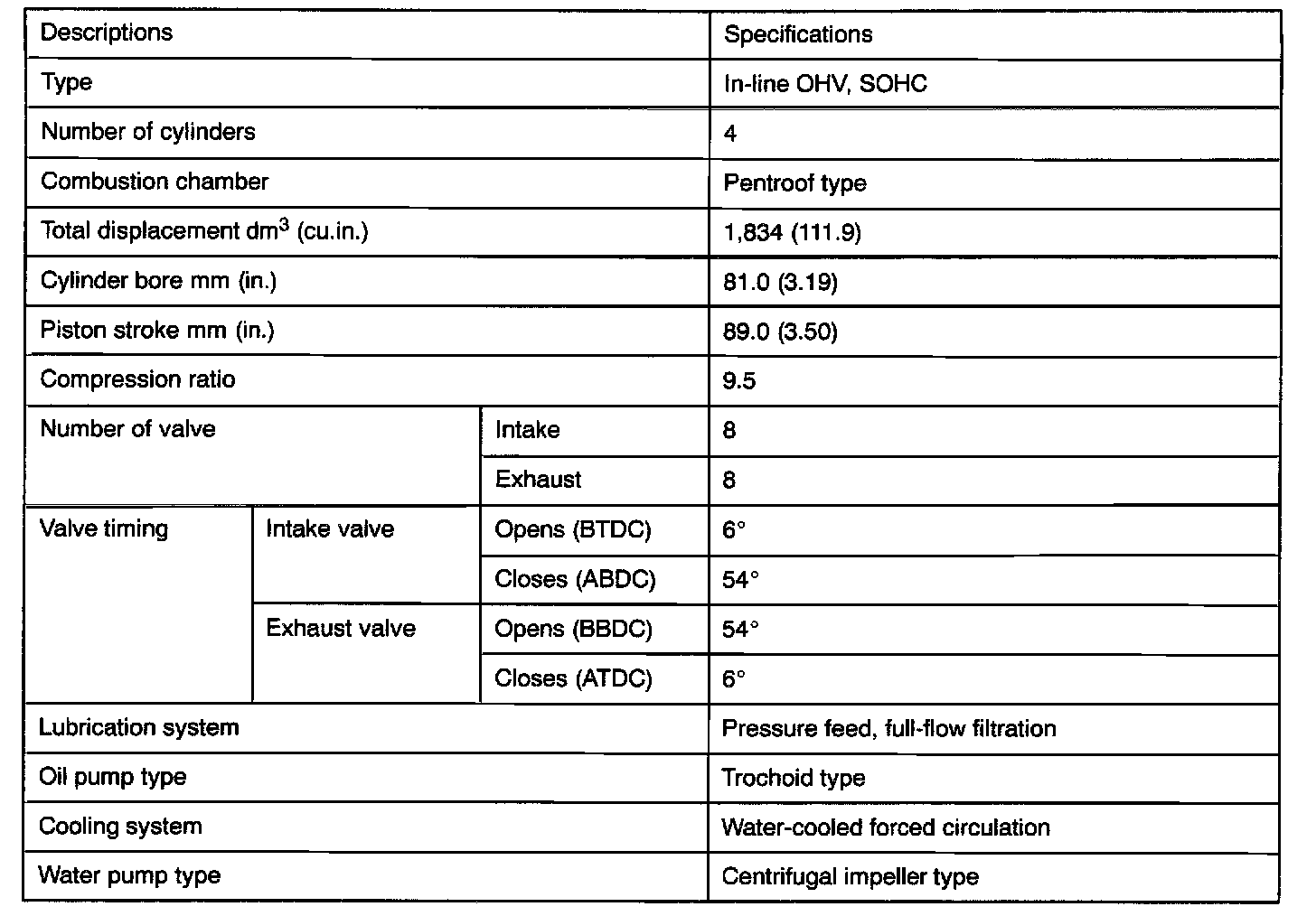 | Descriptions | | | Specifications |
|---|---|---|---|
| Type | | | In-line OHV, SOHC |
| Number of cylinders | | | 4 |
| Combustion chamber | | | Pentroof type |
| Total displacement $dm^3$ (cu.in.) | | | 1,834 (111.9) |
| Cylinder bore mm (in.) | | | 81.0 (3.19) |
| Piston stroke mm (in.) | | | 89.0 (3.50) |
| Compression ratio | | | 9.5 |
| Number of valve | | Intake | 8 |
| | | Exhaust | 8 |
| Valve timing | Intake valve | Opens (BTDC) | 6° |
| | | Closes (ABDC) | 54° |
| | Exhaust valve | Opens (BBDC) | 54° |
| | | Closes (ATDC) | 6° |
| Lubrication system | | | Pressure feed, full-flow filtration |
| Oil pump type | | | Trochoid type |
| Cooling system | | | Water-cooled forced circulation |
| Water pump type | | | Centrifugal impeller type |